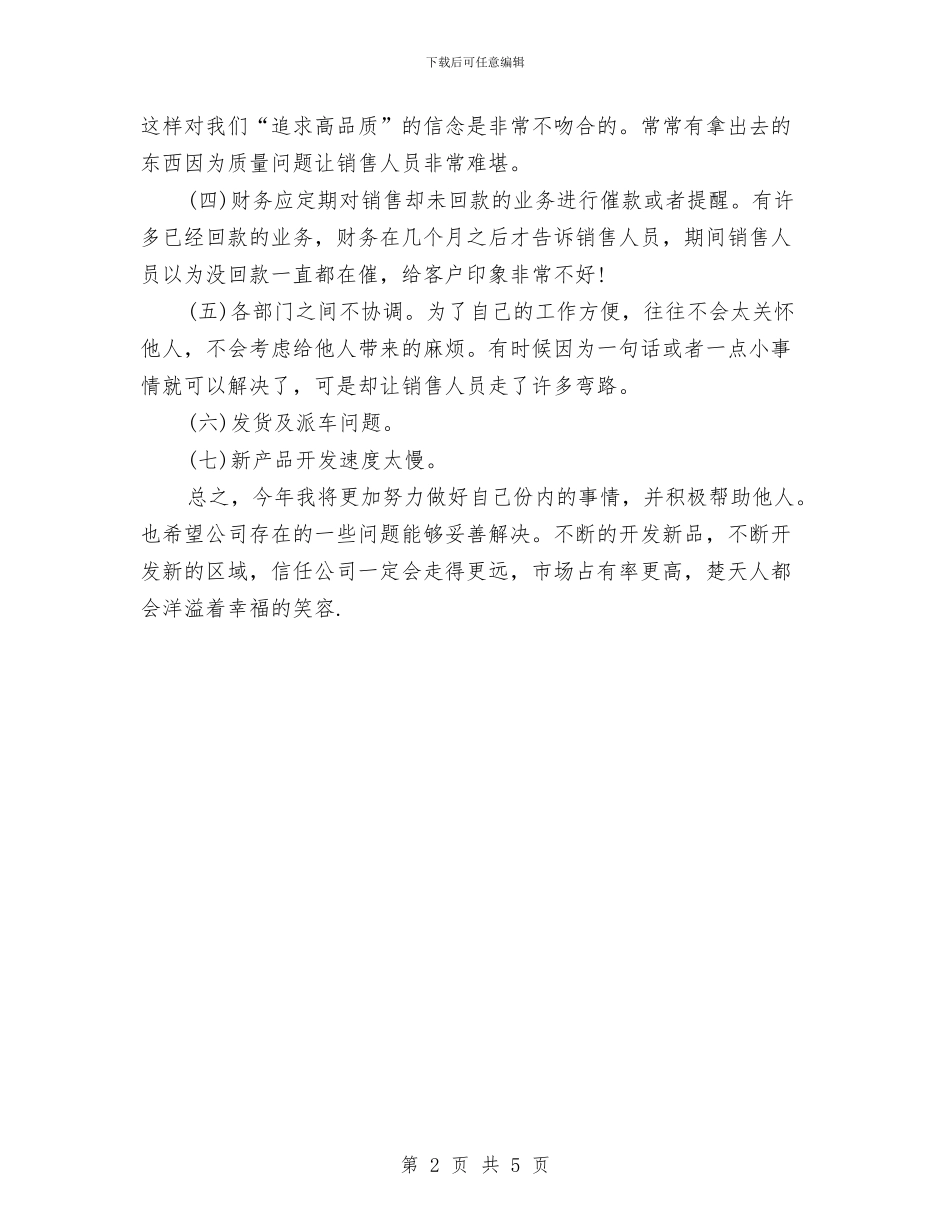 下载后可任意编辑

这样对我们“追求高品质”的信念是非常不吻合的。常常有拿出去的东西因为质量问题让销售人员非常难堪。

(四)财务应定期对销售却未回款的业务进行催款或者提醒。有许多已经回款的业务，财务在几个月之后才告诉销售人员，期间销售人员以为没回款一直都在催，给客户印象非常不好!

(五)各部门之间不协调。为了自己的工作方便，往往不会太关怀他人，不会考虑给他人带来的麻烦。有时候因为一句话或者一点小事情就可以解决了，可是却让销售人员走了许多弯路。

(六)发货及派车问题。

(七)新产品开发速度太慢。

总之，今年我将更加努力做好自己份内的事情，并积极帮助他人。也希望公司存在的一些问题能够妥善解决。不断的开发新品，不断开发新的区域，信任公司一定会走得更远，市场占有率更高，楚天人都会洋溢着幸福的笑容.

第 2 页 共 5 页